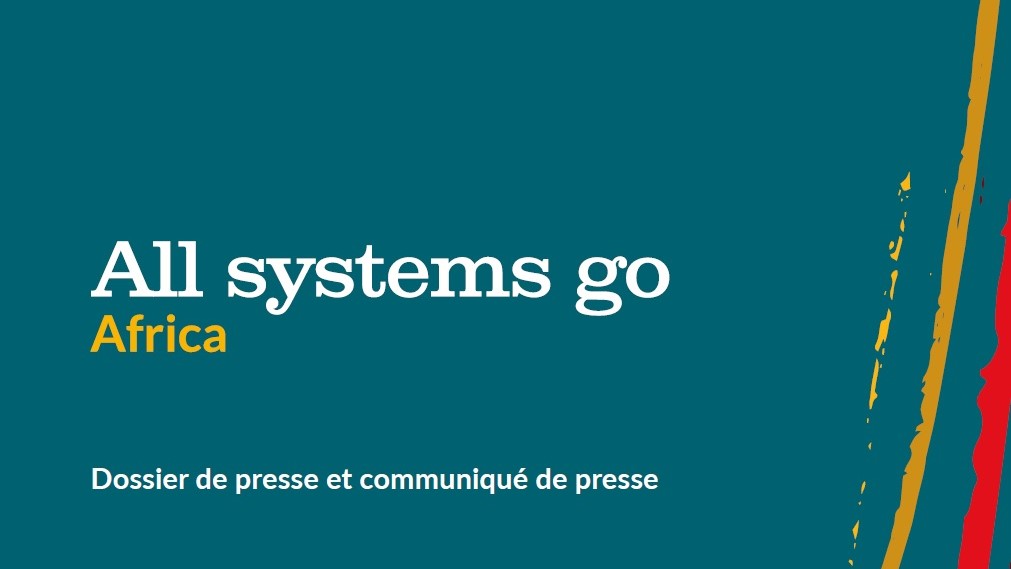 All systems go
Africa

Dossier de presse et communiqué de presse